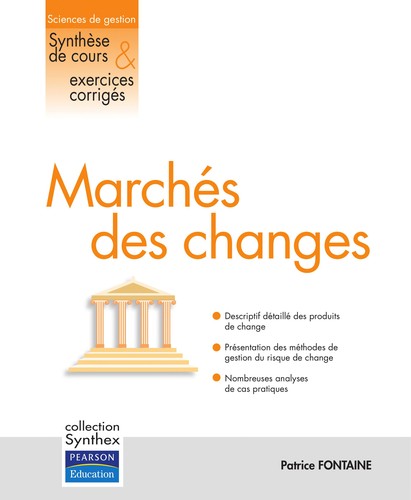 Sciences de gestion

Synthèse de cours & exercices corrigés

Marchés des changes

• Descriptif détaillé des produits de change

• Présentation des méthodes de gestion du risque de change

• Nombreuses analyses de cas pratiques

collection Synthex

PEARSON Education

Patrice FONTAINE